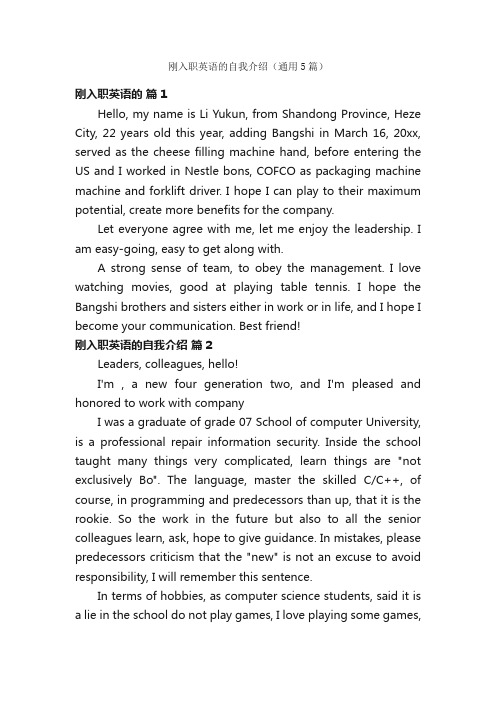 刚入职英语的自我介绍（通用5篇）

刚入职英语的 篇1

Hello, my name is Li Yukun, from Shandong Province, Heze City, 22 years old this year, adding Bangshi in March 16, 20xx, served as the cheese filling machine hand, before entering the US and I worked in Nestle bons, COFCO as packaging machine machine and forklift driver. I hope I can play to their maximum potential, create more benefits for the company.

Let everyone agree with me, let me enjoy the leadership. I am easy-going, easy to get along with.

A strong sense of team, to obey the management. I love watching movies, good at playing table tennis. I hope the Bangshi brothers and sisters either in work or in life, and I hope I become your communication. Best friend!

刚入职英语的自我介绍 篇2

Leaders, colleagues, hello!

I'm , a new four generation two, and I'm pleased and honored to work with company

I was a graduate of grade 07 School of computer University, is a professional repair information security. Inside the school taught many things very complicated, learn things are "not exclusively Bo". The language, master the skilled C/C++, of course, in programming and predecessors than up, that it is the rookie. So the work in the future but also to all the senior colleagues learn, ask, hope to give guidance. In mistakes, please predecessors criticism that the "new" is not an excuse to avoid responsibility, I will remember this sentence.

In terms of hobbies, as computer science students, said it is a lie in the school do not play games, I love playing some games,